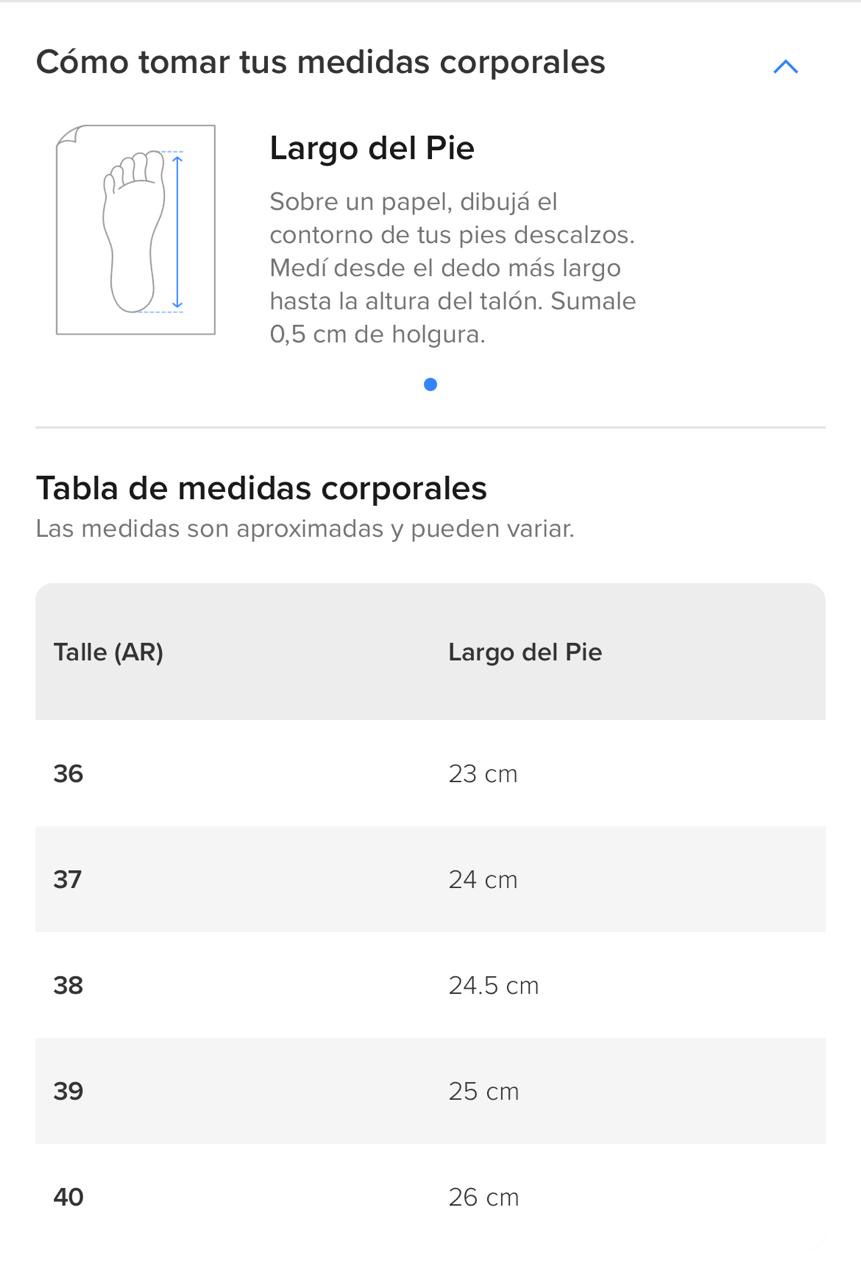 Cómo tomar tus medidas corporales

Largo del Pie

Sobre un papel, dibujá el contorno de tus pies descalzos. Medí desde el dedo más largo hasta la altura del talón. Sumale 0,5 cm de holgura.

Tabla de medidas corporales

Las medidas son aproximadas y pueden variar.

| Talle (AR) | Largo del Pie |
|---|---|
| 36 | 23 cm |
| 37 | 24 cm |
| 38 | 24.5 cm |
| 39 | 25 cm |
| 40 | 26 cm |